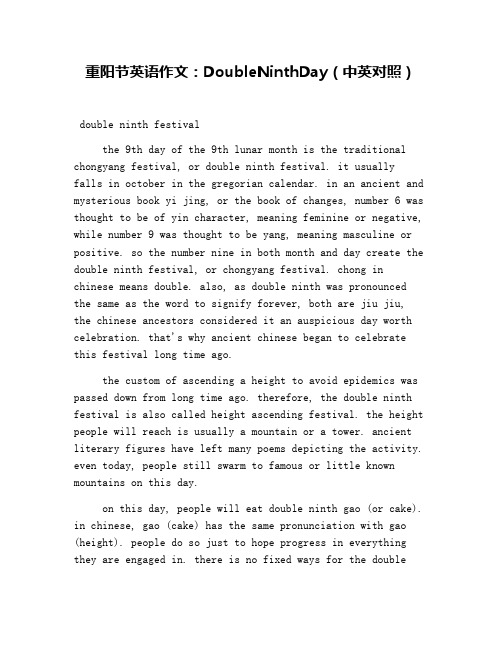 重阳节英语作文：DoubleNinthDay（中英对照）

double ninth festival

the 9th day of the 9th lunar month is the traditional chongyang festival, or double ninth festival. it usually falls in october in the gregorian calendar. in an ancient and mysterious book yi jing, or the book of changes, number 6 was thought to be of yin character, meaning feminine or negative, while number 9 was thought to be yang, meaning masculine or positive. so the number nine in both month and day create the double ninth festival, or chongyang festival. chong in chinese means double. also, as double ninth was pronounced the same as the word to signify forever, both are jiu jiu, the chinese ancestors considered it an auspicious day worth celebration. that's why ancient chinese began to celebrate this festival long time ago.

the custom of ascending a height to avoid epidemics was passed down from long time ago. therefore, the double ninth festival is also called height ascending festival. the height people will reach is usually a mountain or a tower. ancient literary figures have left many poems depicting the activity. even today, people still swarm to famous or little known mountains on this day.

on this day, people will eat double ninth gao (or cake). in chinese, gao (cake) has the same pronunciation with gao (height). people do so just to hope progress in everything they are engaged in. there is no fixed ways for the double